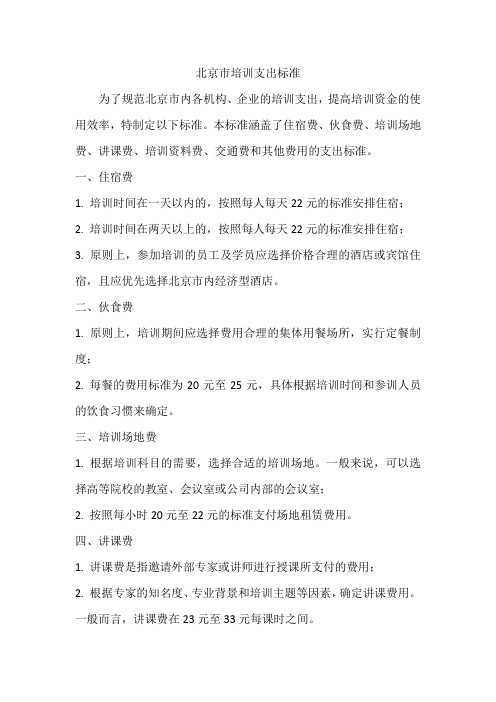 北京市培训支出标准

为了规范北京市内各机构、企业的培训支出，提高培训资金的使用效率，特制定以下标准。本标准涵盖了住宿费、伙食费、培训场地费、讲课费、培训资料费、交通费和其他费用的支出标准。

一、住宿费

1. 培训时间在一天以内的，按照每人每天 22 元的标准安排住宿；

2. 培训时间在两天以上的，按照每人每天 22 元的标准安排住宿；

3. 原则上，参加培训的员工及学员应选择价格合理的酒店或宾馆住宿，且应优先选择北京市内经济型酒店。

二、伙食费

1. 原则上，培训期间应选择费用合理的集体用餐场所，实行定餐制度；

2. 每餐的费用标准为 20 元至 25 元，具体根据培训时间和参训人员的饮食习惯来确定。

三、培训场地费

1. 根据培训科目的需要，选择合适的培训场地。一般来说，可以选择高等院校的教室、会议室或公司内部的会议室；

2. 按照每小时 20 元至 22 元的标准支付场地租赁费用。

四、讲课费

1. 讲课费是指邀请外部专家或讲师进行授课所支付的费用；

2. 根据专家的知名度、专业背景和培训主题等因素，确定讲课费用。一般而言，讲课费在 23 元至 33 元每课时之间。